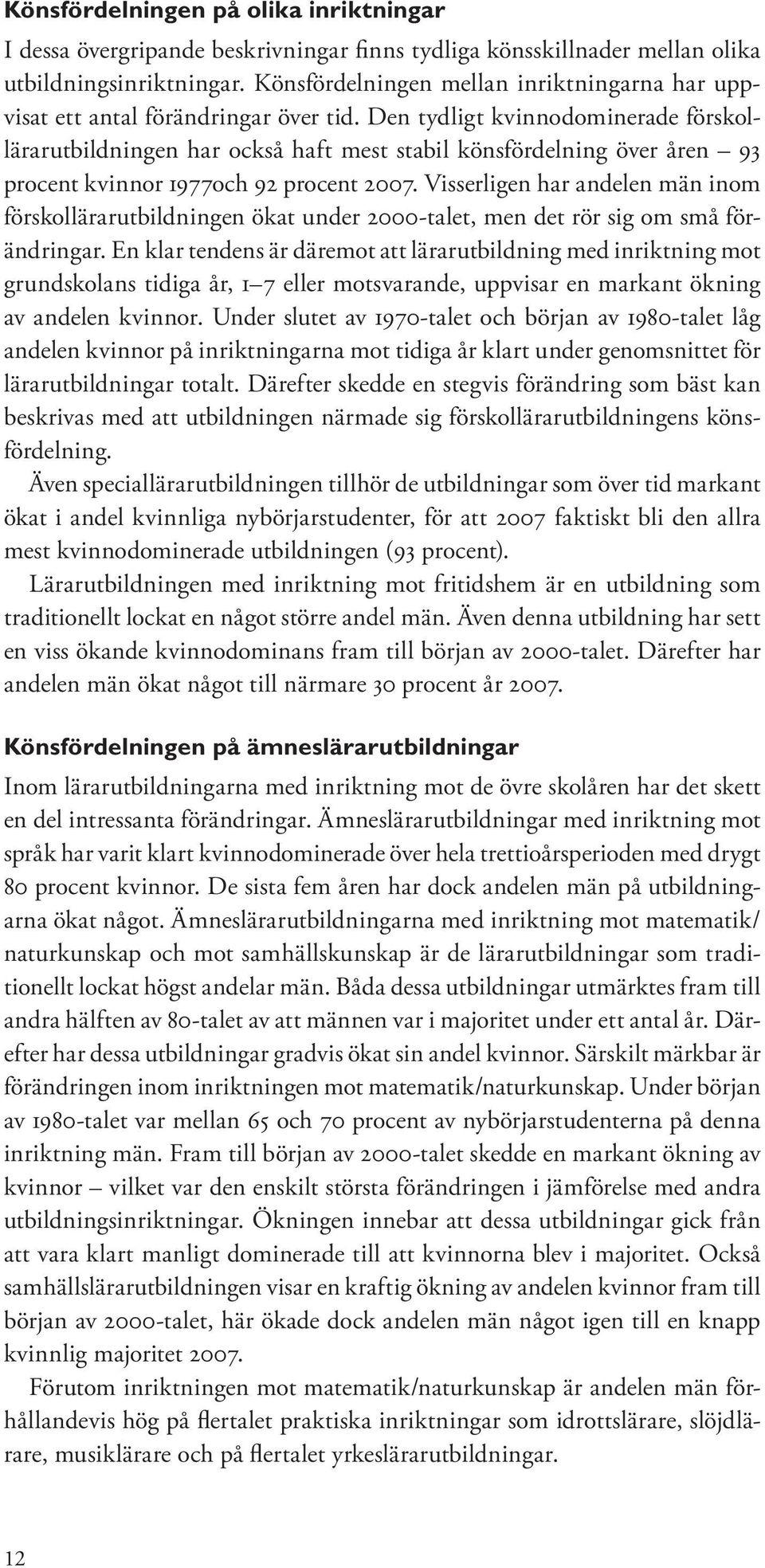 Könsfördelningen på olika inriktningar

I dessa övergripande beskrivningar finns tydliga könsskillnader mellan olika utbildningsinriktningar. Könsfördelningen mellan inriktningarna har uppvisat ett antal förändringar över tid. Den tydligt kvinnodominerade förskollärarutbildningen har också haft mest stabil könsfördelning över åren – 93 procent kvinnor 1977och 92 procent 2007. Visserligen har andelen män inom förskollärarutbildningen ökat under 2000-talet, men det rör sig om små förändringar. En klar tendens är däremot att lärarutbildning med inriktning mot grundskolans tidiga år, 1–7 eller motsvarande, uppvisar en markant ökning av andelen kvinnor. Under slutet av 1970-talet och början av 1980-talet låg andelen kvinnor på inriktningarna mot tidiga år klart under genomsnittet för lärarutbildningar totalt. Därefter skedde en stegvis förändring som bäst kan beskrivas med att utbildningen närmade sig förskollärarutbildningens könsfördelning.

Även speciallärarutbildningen tillhör de utbildningar som över tid markant ökat i andel kvinnliga nybörjarstudenter, för att 2007 faktiskt bli den allra mest kvinnodominerade utbildningen (93 procent).

Lärarutbildningen med inriktning mot fritidshem är en utbildning som traditionellt lockat en något större andel män. Även denna utbildning har sett en viss ökande kvinnodominans fram till början av 2000-talet. Därefter har andelen män ökat något till närmare 30 procent år 2007.

Könsfördelningen på ämneslärarutbildningar

Inom lärarutbildningarna med inriktning mot de övre skolåren har det skett en del intressanta förändringar. Ämneslärarutbildningar med inriktning mot språk har varit klart kvinnodominerade över hela trettioårsperioden med drygt 80 procent kvinnor. De sista fem åren har dock andelen män på utbildningarna ökat något. Ämneslärarutbildningarna med inriktning mot matematik/naturkunskap och mot samhällskunskap är de lärarutbildningar som traditionellt lockat högst andelar män. Båda dessa utbildningar utmärktes fram till andra hälften av 80-talet av att männen var i majoritet under ett antal år. Därefter har dessa utbildningar gradvis ökat sin andel kvinnor. Särskilt märkbar är förändringen inom inriktningen mot matematik/naturkunskap. Under början av 1980-talet var mellan 65 och 70 procent av nybörjarstudenterna på denna inriktning män. Fram till början av 2000-talet skedde en markant ökning av kvinnor – vilket var den enskilt största förändringen i jämförelse med andra utbildningsinriktningar. Ökningen innebar att dessa utbildningar gick från att vara klart manligt dominerade till att kvinnorna blev i majoritet. Också samhällslärarutbildningen visar en kraftig ökning av andelen kvinnor fram till början av 2000-talet, här ökade dock andelen män något igen till en knapp kvinnlig majoritet 2007.

Förutom inriktningen mot matematik/naturkunskap är andelen män förhållandevis hög på flertalet praktiska inriktningar som idrottslärare, slöjdlärare, musiklärare och på flertalet yrkeslärarutbildningar.

12